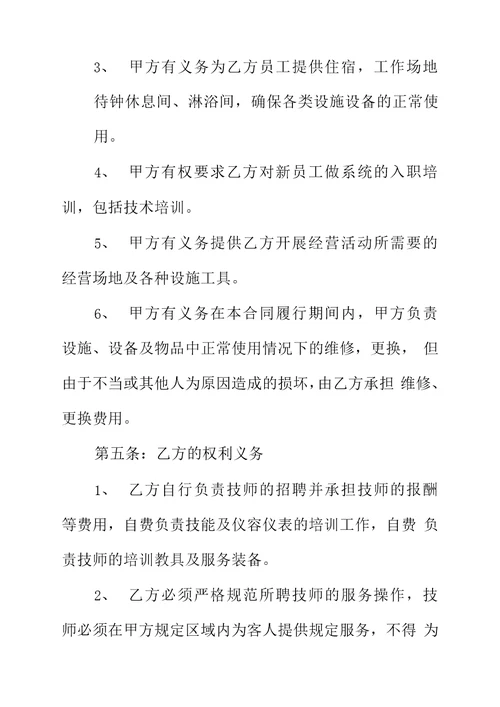 3、 甲方有义务为乙方员工提供住宿，工作场地待钟休息间、淋浴间，确保各类设施设备的正常使用。

4、 甲方有权要求乙方对新员工做系统的入职培训，包括技术培训。

5、 甲方有义务提供乙方开展经营活动所需要的经营场地及各种设施工具。

6、 甲方有义务在本合同履行期间内，甲方负责设施、设备及物品中正常使用情况下的维修，更换， 但由于不当或其他人为原因造成的损坏，由乙方承担 维修、更换费用。

第五条：乙方的权利义务

1、 乙方自行负责技师的招聘并承担技师的报酬等费用，自费负责技能及仪容仪表的培训工作，自费 负责技师的培训教具及服务装备。

2、 乙方必须严格规范所聘技师的服务操作，技师必须在甲方规定区域内为客人提供规定服务，不得 为